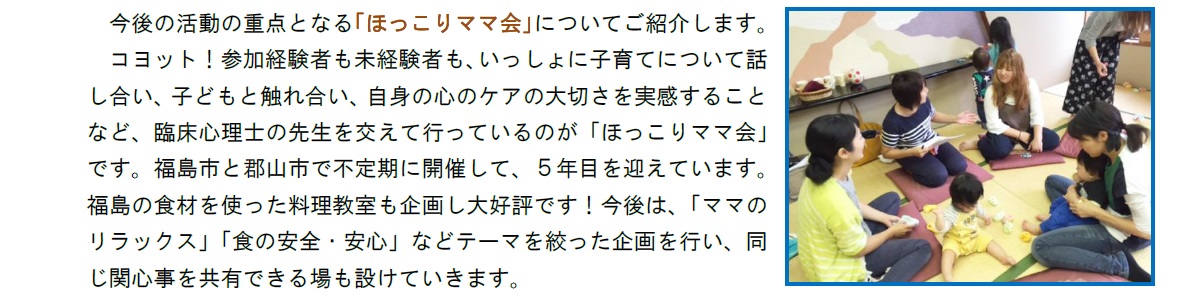 今後の活動の重点となる「ほっこりママ会」についてご紹介します。

コヨット！参加経験者も未経験者も、いっしょに子育てについて話し合い、子どもと触れ合い、自身の心のケアの大切さを実感することなど、臨床心理士の先生を交えて行っているのが「ほっこりママ会」です。福島市と郡山市で不定期に開催して、５年目を迎えています。福島の食材を使った料理教室も企画し大好評です！今後は、「ママのリラックス」「食の安全・安心」などテーマを絞った企画を行い、同じ関心事を共有できる場も設けていきます。